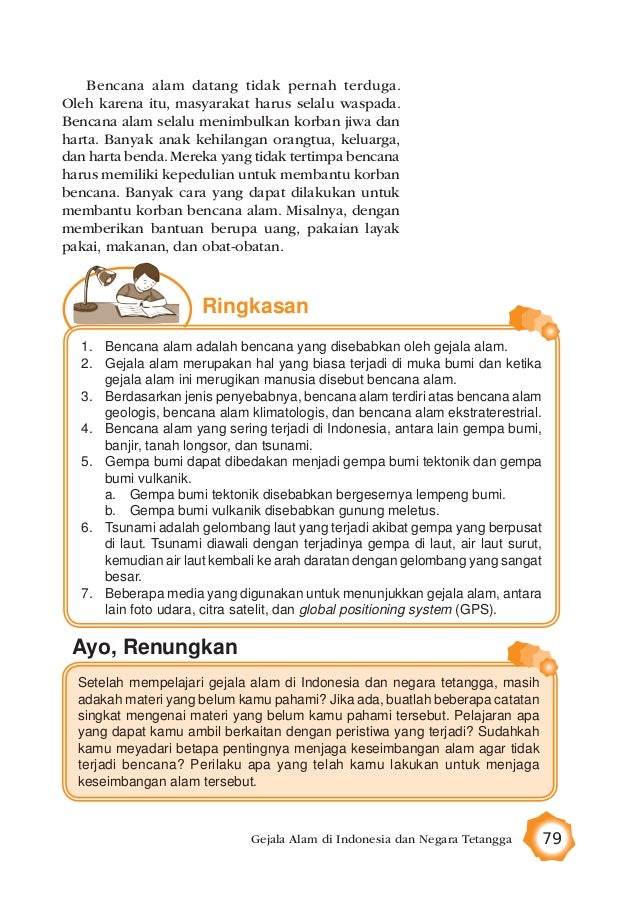 Bencana alam datang tidak pernah terduga. Oleh karena itu, masyarakat harus selalu waspada. Bencana alam selalu menimbulkan korban jiwa dan harta. Banyak anak kehilangan orangtua, keluarga, dan harta benda. Mereka yang tidak tertimpa bencana harus memiliki kepedulian untuk membantu korban bencana. Banyak cara yang dapat dilakukan untuk membantu korban bencana alam. Misalnya, dengan memberikan bantuan berupa uang, pakaian layak pakai, makanan, dan obat-obatan.

Ringkasan

1. Bencana alam adalah bencana yang disebabkan oleh gejala alam.
2. Gejala alam merupakan hal yang biasa terjadi di muka bumi dan ketika gejala alam ini merugikan manusia disebut bencana alam.
3. Berdasarkan jenis penyebabnya, bencana alam terdiri atas bencana alam geologis, bencana alam klimatologis, dan bencana alam ekstraterestrial.
4. Bencana alam yang sering terjadi di Indonesia, antara lain gempa bumi, banjir, tanah longsor, dan tsunami.
5. Gempa bumi dapat dibedakan menjadi gempa bumi tektonik dan gempa bumi vulkanik.
a. Gempa bumi tektonik disebabkan bergesernya lempeng bumi.
b. Gempa bumi vulkanik disebabkan gunung meletus.
6. Tsunami adalah gelombang laut yang terjadi akibat gempa yang berpusat di laut. Tsunami diawali dengan terjadinya gempa di laut, air laut surut, kemudian air laut kembali ke arah daratan dengan gelombang yang sangat besar.
7. Beberapa media yang digunakan untuk menunjukkan gejala alam, antara lain foto udara, citra satelit, dan global positioning system (GPS).

Ayo, Renungkan

Setelah mempelajari gejala alam di Indonesia dan negara tetangga, masih adakah materi yang belum kamu pahami? Jika ada, buatlah beberapa catatan singkat mengenai materi yang belum kamu pahami tersebut. Pelajaran apa yang dapat kamu ambil berkaitan dengan peristiwa yang terjadi? Sudahkah kamu meyadari betapa pentingnya menjaga keseimbangan alam agar tidak terjadi bencana? Perilaku apa yang telah kamu lakukan untuk menjaga keseimbangan alam tersebut.

Gejala Alam di Indonesia dan Negara Tetangga 79